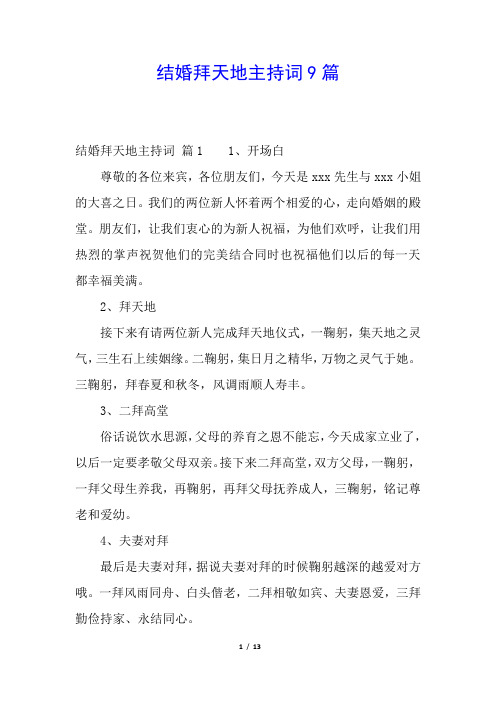 结婚拜天地主持词9篇

结婚拜天地主持词 篇1　　1、开场白

尊敬的各位来宾，各位朋友们，今天是xxx先生与xxx小姐的大喜之日。我们的两位新人怀着两个相爱的心，走向婚姻的殿堂。朋友们，让我们衷心的为新人祝福，为他们欢呼，让我们用热烈的掌声祝贺他们的完美结合同时也祝福他们以后的每一天都幸福美满。

2、拜天地

接下来有请两位新人完成拜天地仪式，一鞠躬，集天地之灵气，三生石上续姻缘。二鞠躬，集日月之精华，万物之灵气于她。三鞠躬，拜春夏和秋冬，风调雨顺人寿丰。

3、二拜高堂

俗话说饮水思源，父母的养育之恩不能忘，今天成家立业了，以后一定要孝敬父母双亲。接下来二拜高堂，双方父母，一鞠躬，一拜父母生养我，再鞠躬，再拜父母抚养成人，三鞠躬，铭记尊老和爱幼。

4、夫妻对拜

最后是夫妻对拜，据说夫妻对拜的时候鞠躬越深的越爱对方哦。一拜风雨同舟、白头偕老，二拜相敬如宾、夫妻恩爱，三拜勤俭持家、永结同心。

1 / 13